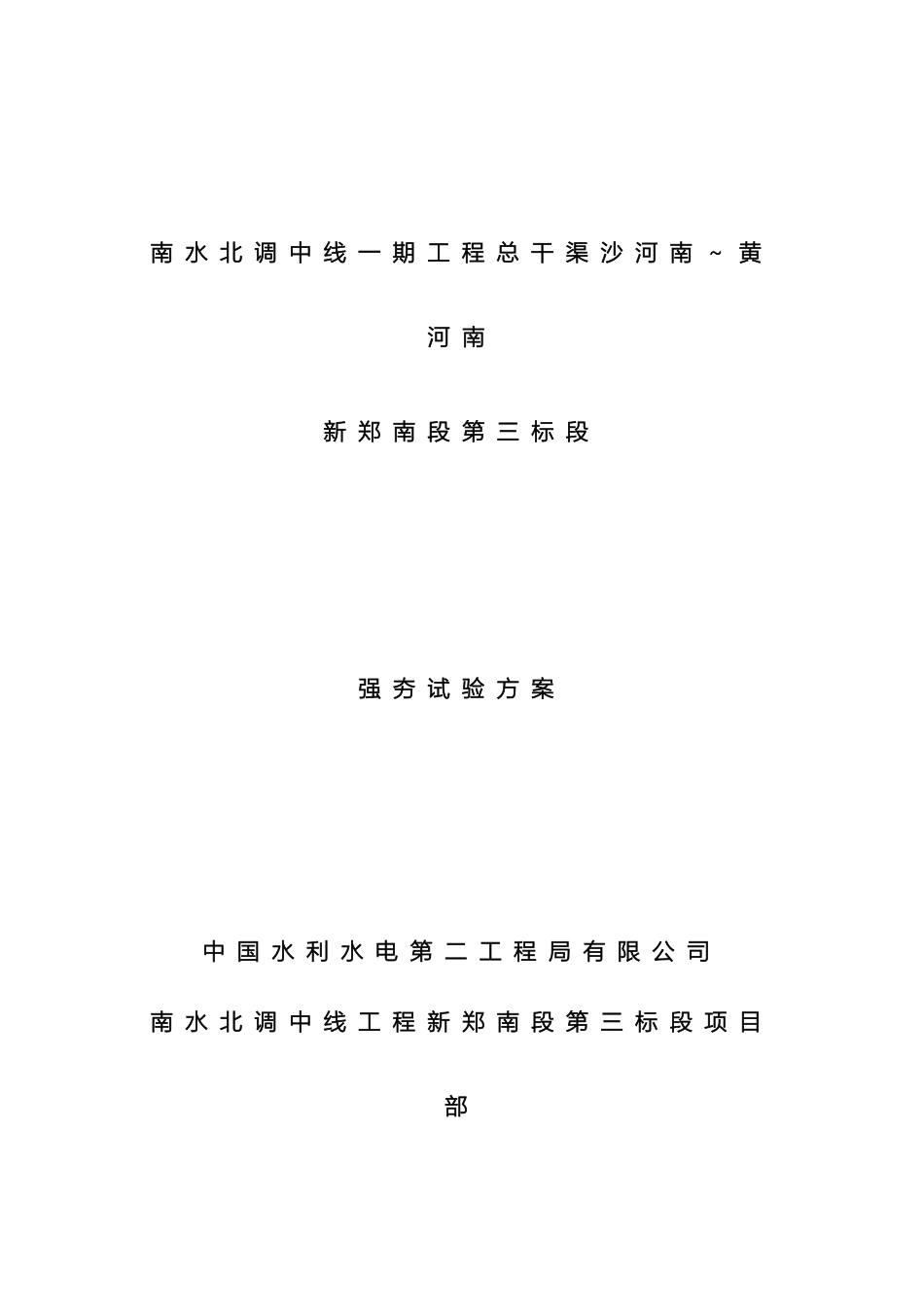 南水北调中线一期工程总干渠沙河南～黄河南

新郑南段第三标段

强夯试验方案

中国水利水电第二工程局有限公司

南水北调中线工程新郑南段第三标段项目部